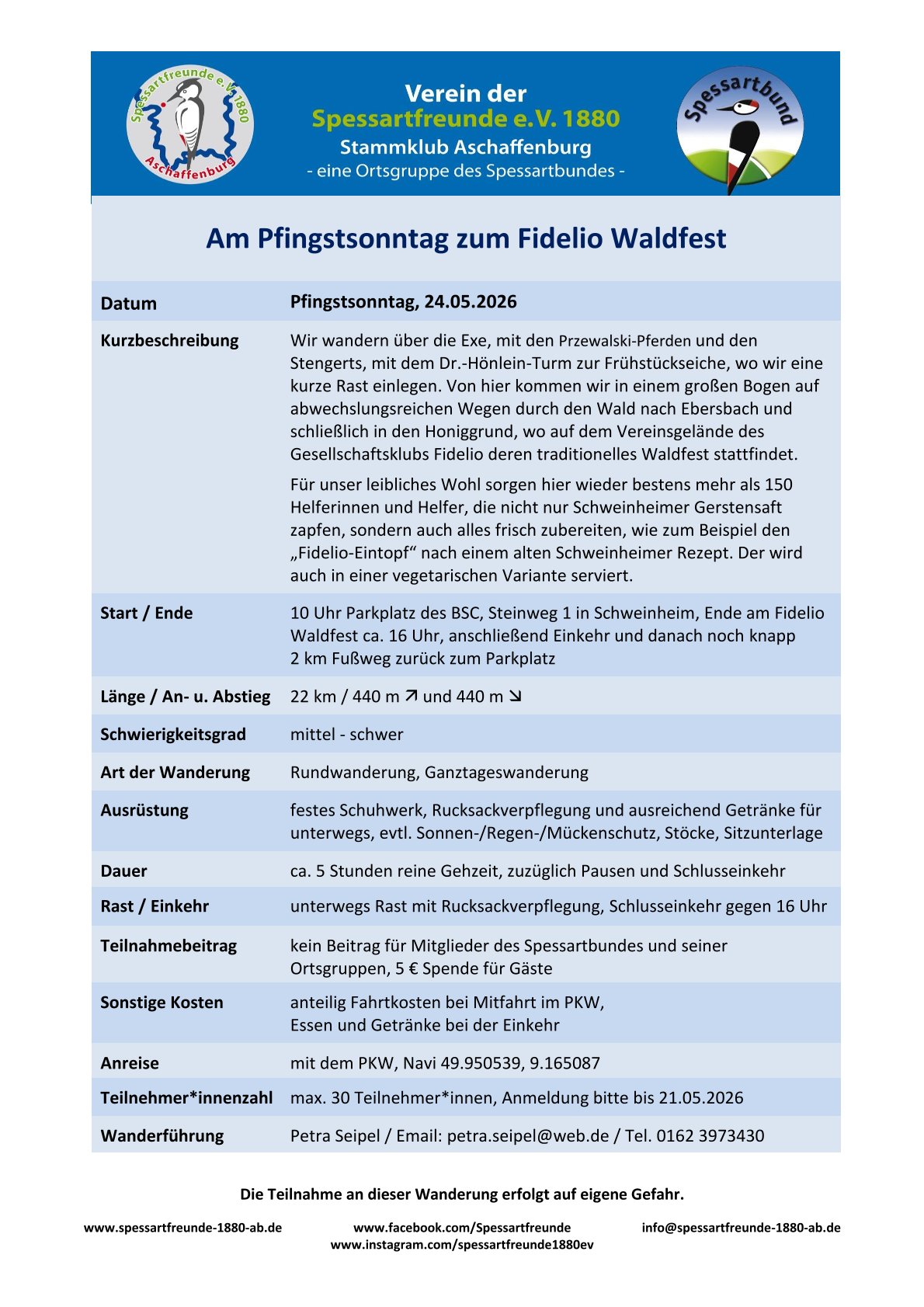 Spessartfreunde e.V. 1880
Aschaffenburg

Verein der
Spessartfreunde e.V. 1880
Stammklub Aschaffenburg
- eine Ortsgruppe des Spessartbundes -

Spessartbund

Am Pfingstsonntag zum Fidelio Waldfest

| Datum | Pfingstsonntag, 24.05.2026 |
|---|---|
| Kurzbeschreibung | Wir wandern über die Exe, mit den Przewalski-Pferden und den Stengerts, mit dem Dr.-Hönlein-Turm zur Frühstückseiche, wo wir eine kurze Rast einlegen. Von hier kommen wir in einem großen Bogen auf abwechslungsreichen Wegen durch den Wald nach Ebersbach und schließlich in den Honiggrund, wo auf dem Vereinsgelände des Gesellschaftsklubs Fidelio deren traditionelles Waldfest stattfindet. Für unser leibliches Wohl sorgen hier wieder bestens mehr als 150 Helferinnen und Helfer, die nicht nur Schweinheimer Gerstensaft zapfen, sondern auch alles frisch zubereiten, wie zum Beispiel den „Fidelio-Eintopf“ nach einem alten Schweinheimer Rezept. Der wird auch in einer vegetarischen Variante serviert. |
| Start / Ende | 10 Uhr Parkplatz des BSC, Steinweg 1 in Schweinheim, Ende am Fidelio Waldfest ca. 16 Uhr, anschließend Einkehr und danach noch knapp 2 km Fußweg zurück zum Parkplatz |
| Länge / An- u. Abstieg | 22 km / 440 m ↗ und 440 m ↘ |
| Schwierigkeitsgrad | mittel - schwer |
| Art der Wanderung | Rundwanderung, Ganztageswanderung |
| Ausrüstung | festes Schuhwerk, Rucksackverpflegung und ausreichend Getränke für unterwegs, evtl. Sonnen-/Regen-/Mückenschutz, Stöcke, Sitzunterlage |
| Dauer | ca. 5 Stunden reine Gehzeit, zuzüglich Pausen und Schlusseinkehr |
| Rast / Einkehr | unterwegs Rast mit Rucksackverpflegung, Schlusseinkehr gegen 16 Uhr |
| Teilnahmebeitrag | kein Beitrag für Mitglieder des Spessartbundes und seiner Ortsgruppen, 5 € Spende für Gäste |
| Sonstige Kosten | anteilig Fahrtkosten bei Mitfahrt im PKW, Essen und Getränke bei der Einkehr |
| Anreise | mit dem PKW, Navi 49.950539, 9.165087 |
| Teilnehmer*innenzahl | max. 30 Teilnehmer*innen, Anmeldung bitte bis 21.05.2026 |
| Wanderführung | Petra Seipel / Email: petra.seipel@web.de / Tel. 0162 3973430 |

Die Teilnahme an dieser Wanderung erfolgt auf eigene Gefahr.

www.spessartfreunde-1880-ab.de www.facebook.com/Spessartfreunde info@spessartfreunde-1880-ab.de
www.instagram.com/spessartfreunde1880ev